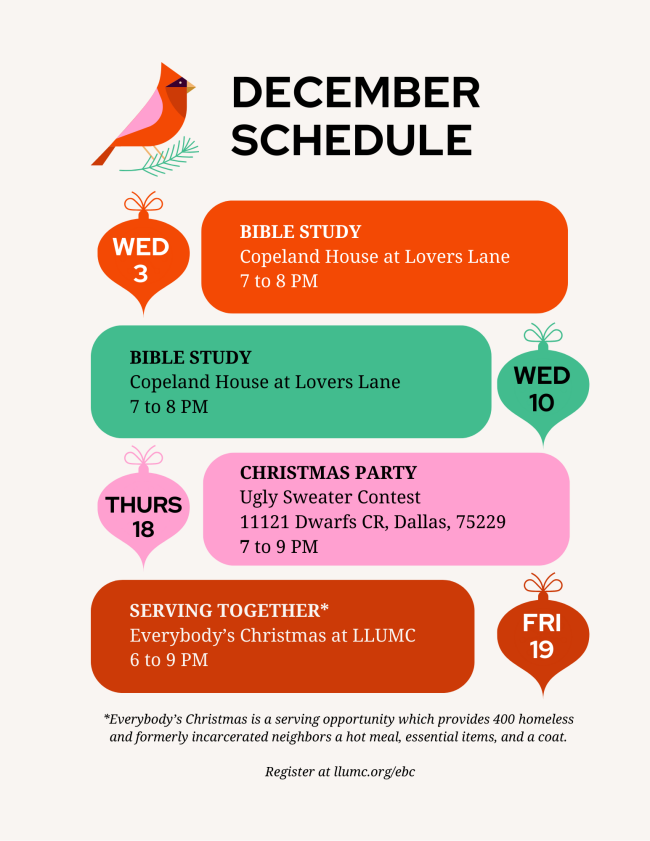 DECEMBER SCHEDULE

WED 3

BIBLE STUDY
Copeland House at Lovers Lane
7 to 8 PM

BIBLE STUDY
Copeland House at Lovers Lane
7 to 8 PM

WED 10

THURS 18

CHRISTMAS PARTY
Ugly Sweater Contest
11121 Dwarfs CR, Dallas, 75229
7 to 9 PM

SERVING TOGETHER*
Everybody's Christmas at LLUMC
6 to 9 PM

FRI 19

*Everybody's Christmas is a serving opportunity which provides 400 homeless and formerly incarcerated neighbors a hot meal, essential items, and a coat.

Register at llumc.org/ebc